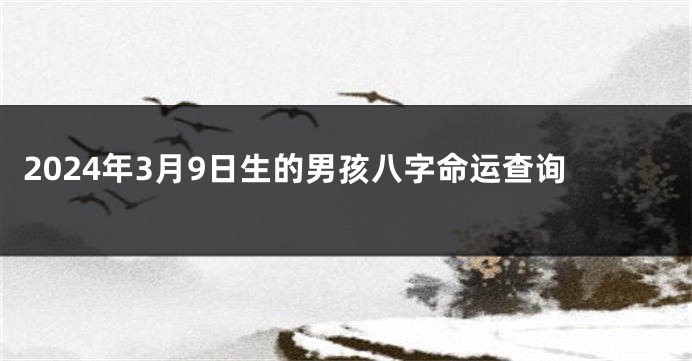 2024年3月9日生的男孩八字命运查询